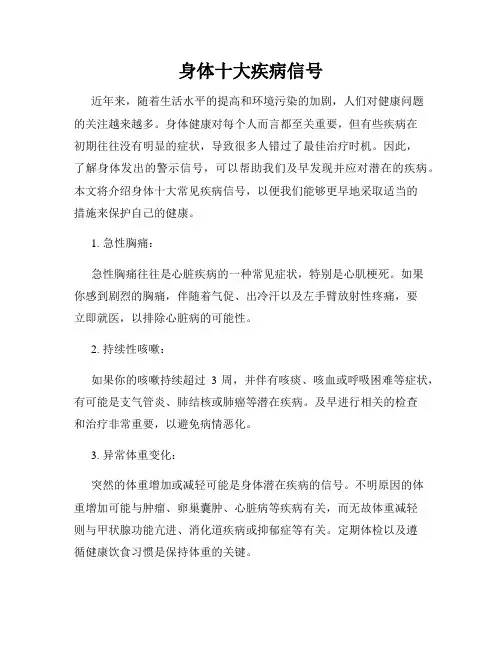 身体十大疾病信号

近年来，随着生活水平的提高和环境污染的加剧，人们对健康问题的关注越来越多。身体健康对每个人而言都至关重要，但有些疾病在初期往往没有明显的症状，导致很多人错过了最佳治疗时机。因此，了解身体发出的警示信号，可以帮助我们及早发现并应对潜在的疾病。本文将介绍身体十大常见疾病信号，以便我们能够更早地采取适当的措施来保护自己的健康。

1. 急性胸痛：

急性胸痛往往是心脏疾病的一种常见症状，特别是心肌梗死。如果你感到剧烈的胸痛，伴随着气促、出冷汗以及左手臂放射性疼痛，要立即就医，以排除心脏病的可能性。

2. 持续性咳嗽：

如果你的咳嗽持续超过 3 周，并伴有咳痰、咳血或呼吸困难等症状，有可能是支气管炎、肺结核或肺癌等潜在疾病。及早进行相关的检查和治疗非常重要，以避免病情恶化。

3. 异常体重变化：

突然的体重增加或减轻可能是身体潜在疾病的信号。不明原因的体重增加可能与肿瘤、卵巢囊肿、心脏病等疾病有关，而无故体重减轻则与甲状腺功能亢进、消化道疾病或抑郁症等有关。定期体检以及遵循健康饮食习惯是保持体重的关键。